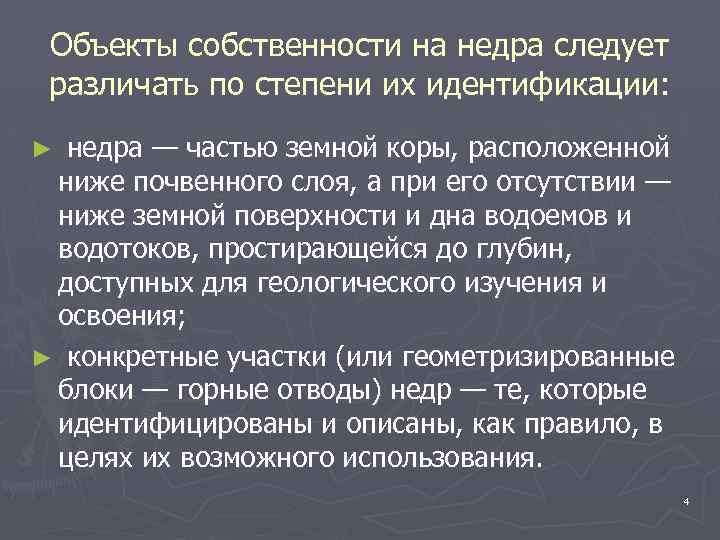 Объекты собственности на недра следует различать по степени их идентификации:

► недра — частью земной коры, расположенной ниже почвенного слоя, а при его отсутствии — ниже земной поверхности и дна водоемов и водотоков, простирающейся до глубин, доступных для геологического изучения и освоения;

► конкретные участки (или геометризированные блоки — горные отводы) недр — те, которые идентифицированы и описаны, как правило, в целях их возможного использования.

4